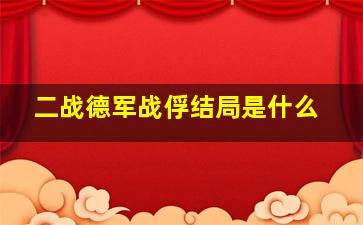 二战德军战俘结局是什么